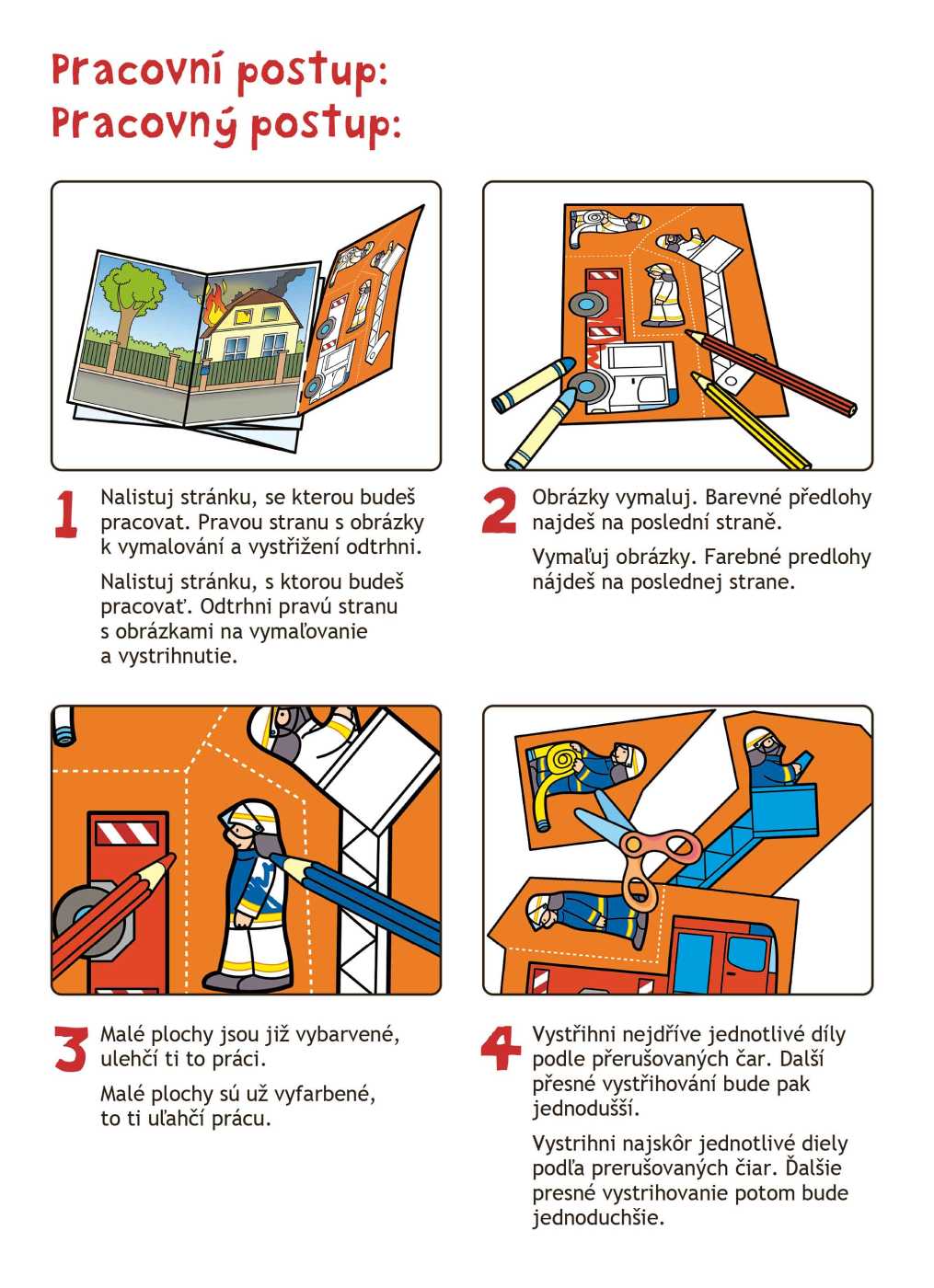 Pracovní postup:
Pracovný postup:

1 Nalistuj stránku, se kterou budeš pracovat. Pravou stranu s obrázky k vymalování a vystřižení odtrhni.

Nalistuj stránku, s ktorou budeš pracovať. Odtrhni pravú stranu s obrázkami na vymaľovanie a vystrihnutie.

2 Obrázky vymaluj. Barevné předlohy najdeš na poslední straně.

Vymaľuj obrázky. Farebné predlohy nájdeš na poslednej strane.

3 Malé plochy jsou již vybarvené, ulehčí ti to práci.

Malé plochy sú už vyfarbené, to ti uľahčí prácu.

4 Vystřihni nejdříve jednotlivé díly podle přerušovaných čar. Další přesné vystřihování bude pak jednodušší.

Vystrihni najskôr jednotlivé diely podľa prerušovaných čiar. Ďalšie presné vystrihovanie potom bude jednoduchšie.